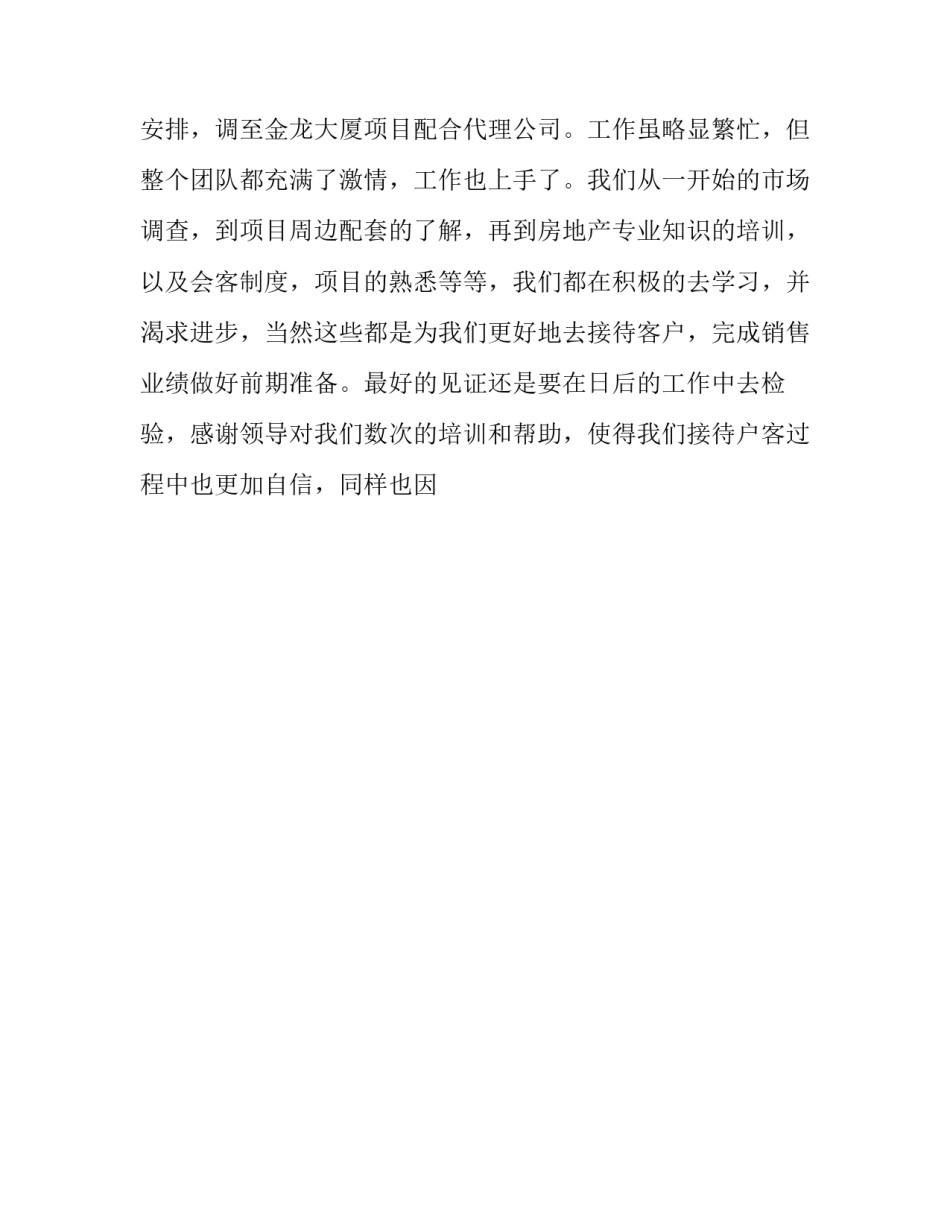 安排，调至金龙大厦项目配合代理公司。工作虽略显繁忙，但整个团队都充满了激情，工作也上手了。我们从一开始的市场调查，到项目周边配套的了解，再到房地产专业知识的培训，以及会客制度，项目的熟悉等等，我们都在积极的去学习，并渴求进步，当然这些都是为我们更好地去接待客户，完成销售业绩做好前期准备。最好的见证还是要在日后的工作中去检验，感谢领导对我们数次的培训和帮助，使得我们接待户客过程中也更加自信，同样也因